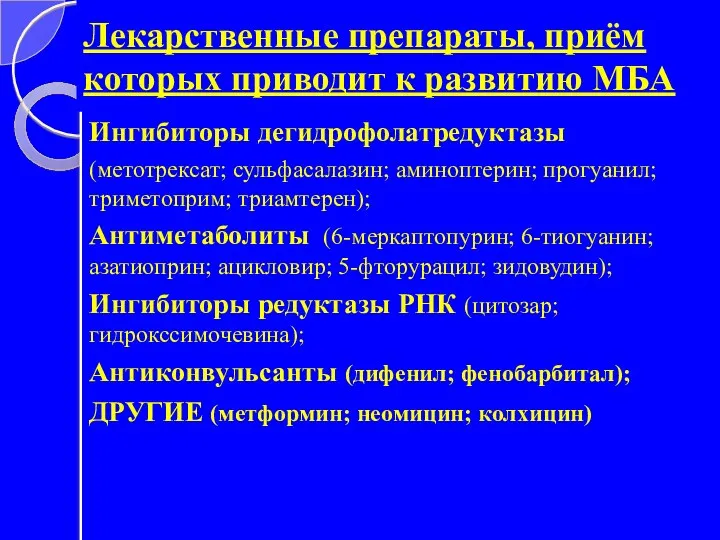 Лекарственные препараты, приём которых приводит к развитию МБА

Ингибиторы дегидрофолатредуктазы (метотрексат; сульфасалазин; аминоптерин; прогуанил; триметоприм; триамтерен);

Антиметаболиты (6-меркаптопурин; 6-тиогуанин; азатиоприн; ацикловир; 5-фторурацил; зидовудин);

Ингибиторы редуктазы РНК (цитозар; гидрокссимочевина);

Антиконвульсанты (дифенил; фенобарбитал);

ДРУГИЕ (метформин; неомицин; колхицин)